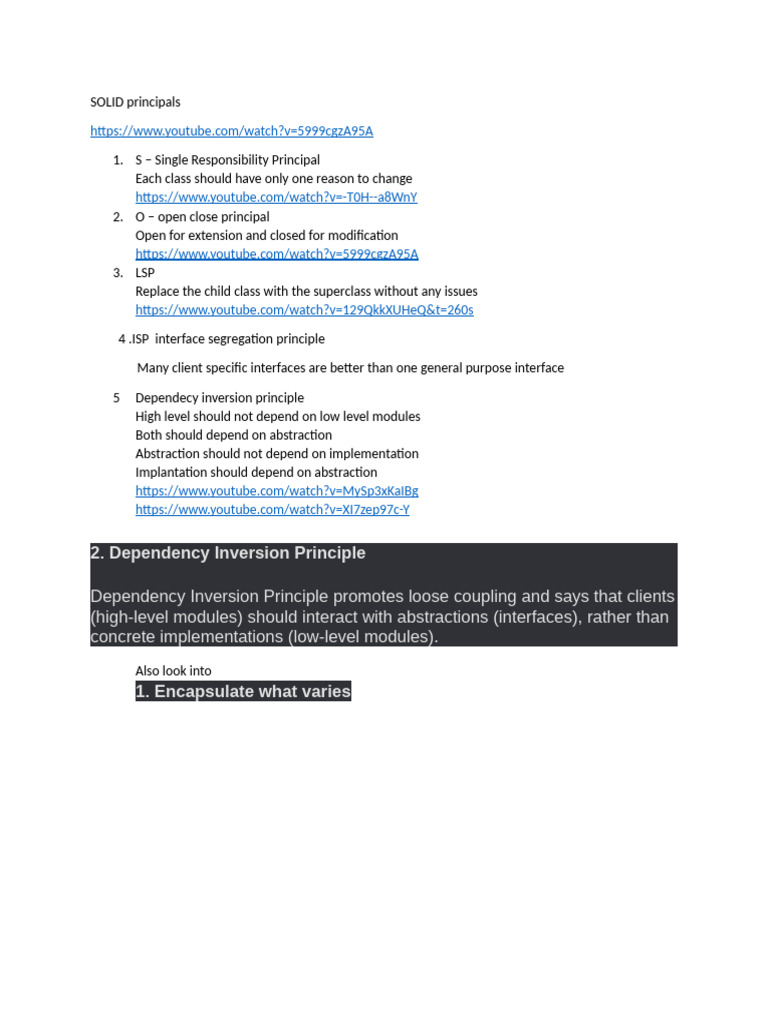 SOLID principals

https://www.youtube.com/watch?v=5999cgzA95A

1. S – Single Responsibility Principal
Each class should have only one reason to change
https://www.youtube.com/watch?v=-T0H--a8WnY
2. O – open close principal
Open for extension and closed for modification
https://www.youtube.com/watch?v=5999cgzA95A
3. LSP
Replace the child class with the superclass without any issues
https://www.youtube.com/watch?v=129QkkXUHeQ&t=260s

4 .ISP interface segregation principle

Many client specific interfaces are better than one general purpose interface

5 Dependecy inversion principle
High level should not depend on low level modules
Both should depend on abstraction
Abstraction should not depend on implementation
Implantation should depend on abstraction
https://www.youtube.com/watch?v=MySp3xKaIBg
https://www.youtube.com/watch?v=XI7zep97c-Y

2. Dependency Inversion Principle

Dependency Inversion Principle promotes loose coupling and says that clients (high-level modules) should interact with abstractions (interfaces), rather than concrete implementations (low-level modules).

Also look into
1. Encapsulate what varies